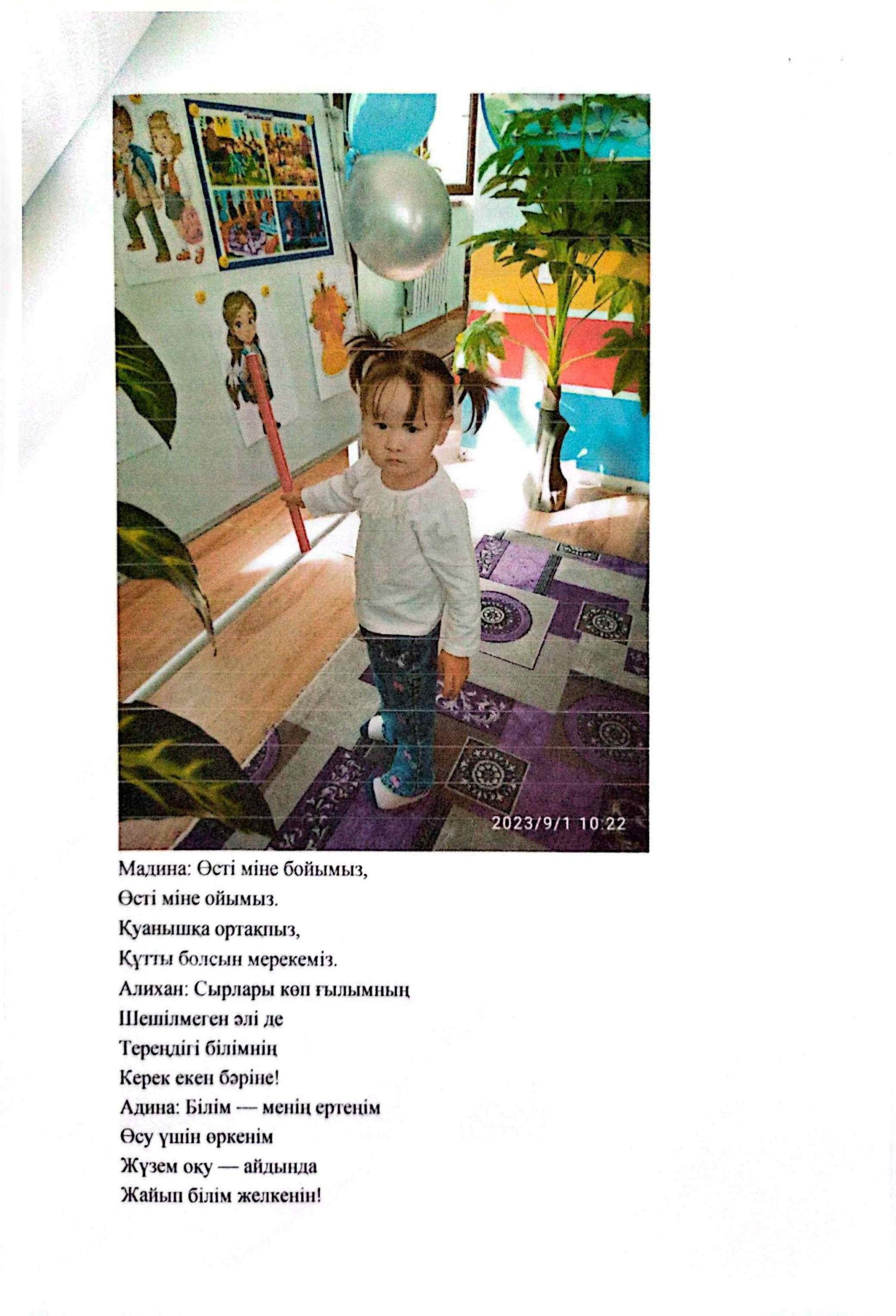 2023/9/1 10:22

Мадина: Өсті міне бойымыз,
Өсті міне ойымыз.
Қуанышқа ортақпыз,
Құтты болсын мерекеміз.
Алихан: Сырлары көп ғылымның
Шешілмеген әлі де
Тереңдігі білімнің
Керек екен бәріне!
Адина: Білім — менің ертеңім
Өсу үшін өркенім
Жүзем оқу — айдында
Жайып білім желкенін!